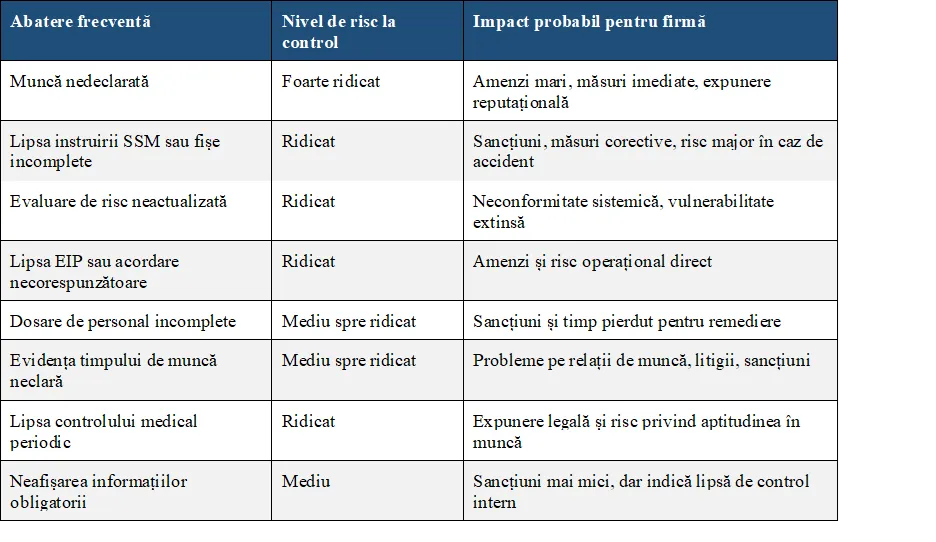 | Abatere frecventă | Nivel de risc la control | Impact probabil pentru firmă |
|---|---|---|
| Muncă nedeclarată | Foarte ridicat | Amenzi mari, măsuri imediate, expunere reputațională |
| Lipsa instruirii SSM sau fișe incomplete | Ridicat | Sancțiuni, măsuri corective, risc major în caz de accident |
| Evaluare de risc neactualizată | Ridicat | Neconformitate sistemică, vulnerabilitate extinsă |
| Lipsa EIP sau acordare necorespunzătoare | Ridicat | Amenzi și risc operațional direct |
| Dosare de personal incomplete | Mediu spre ridicat | Sancțiuni și timp pierdut pentru remediere |
| Evidența timpului de muncă neclară | Mediu spre ridicat | Probleme pe relații de muncă, litigii, sancțiuni |
| Lipsa controlului medical periodic | Ridicat | Expunere legală și risc privind aptitudinea în muncă |
| Neafișarea informațiilor obligatorii | Mediu | Sancțiuni mai mici, dar indică lipsă de control intern |